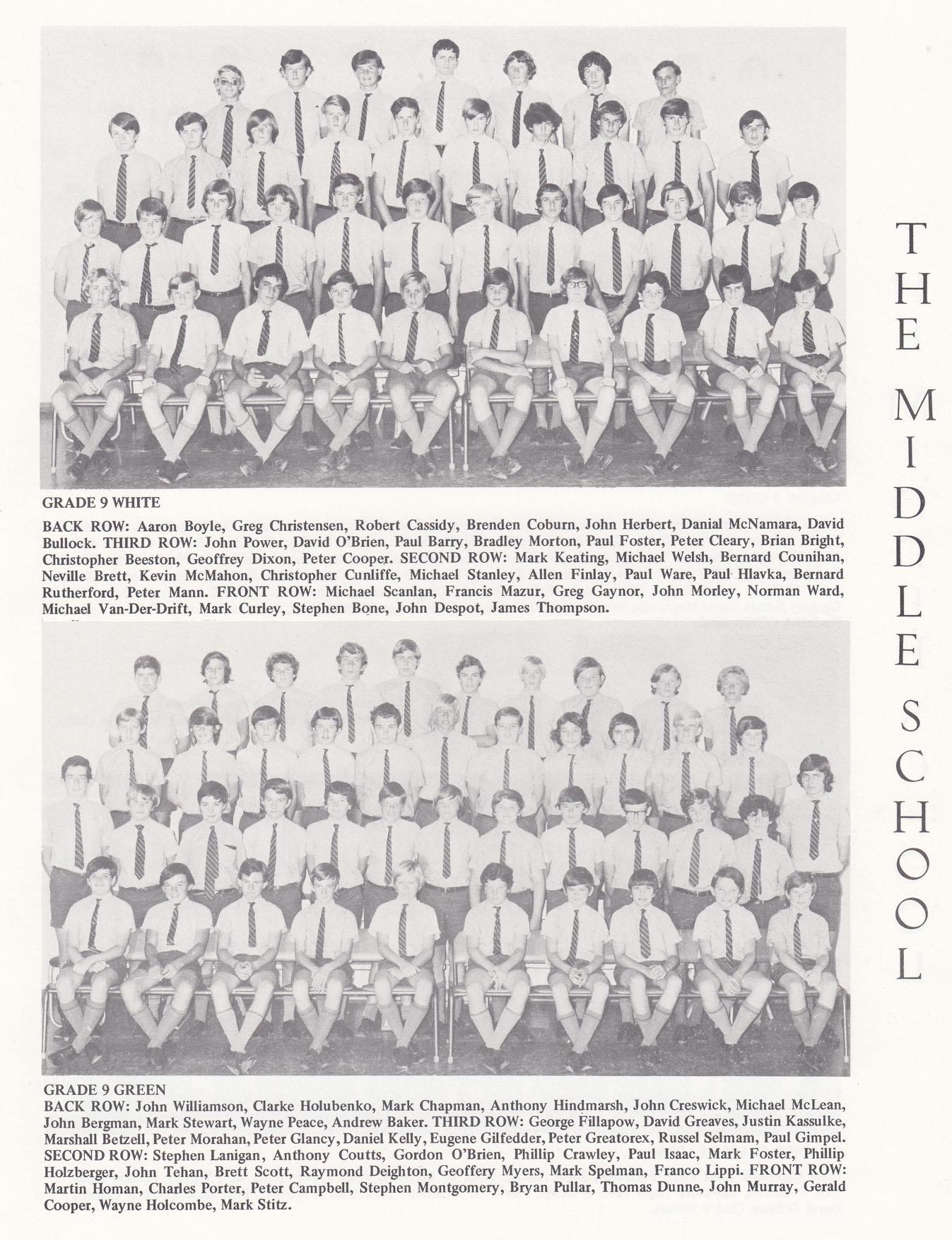 GRADE 9 WHITE

BACK ROW: Aaron Boyle, Greg Christensen, Robert Cassidy, Brenden Coburn, John Herbert, Danial McNamara, David Bullock. THIRD ROW: John Power, David O'Brien, Paul Barry, Bradley Morton, Paul Foster, Peter Cleary, Brian Bright, Christopher Beeston, Geoffrey Dixon, Peter Cooper. SECOND ROW: Mark Keating, Michael Welsh, Bernard Counihan, Neville Brett, Kevin McMahon, Christopher Cunliffe, Michael Stanley, Allen Finlay, Paul Ware, Paul Hlavka, Bernard Rutherford, Peter Mann. FRONT ROW: Michael Scanlan, Francis Mazur, Greg Gaynor, John Morley, Norman Ward, Michael Van-Der-Drift, Mark Curley, Stephen Bone, John Despot, James Thompson.

GRADE 9 GREEN
BACK ROW: John Williamson, Clarke Holubenko, Mark Chapman, Anthony Hindmarsh, John Creswick, Michael McLean, John Bergman, Mark Stewart, Wayne Peace, Andrew Baker. THIRD ROW: George Fillapow, David Greaves, Justin Kassulke, Marshall Betzell, Peter Morahan, Peter Glancy, Daniel Kelly, Eugene Gilfedder, Peter Greatorex, Russel Selmam, Paul Gimpel. SECOND ROW: Stephen Lanigan, Anthony Coutts, Gordon O'Brien, Phillip Crawley, Paul Isaac, Mark Foster, Phillip Holzberger, John Tehan, Brett Scott, Raymond Deighton, Geoffery Myers, Mark Spelman, Franco Lippi. FRONT ROW: Martin Homan, Charles Porter, Peter Campbell, Stephen Montgomery, Bryan Pullar, Thomas Dunne, John Murray, Gerald Cooper, Wayne Holcombe, Mark Stitz.

THE MIDDLE SCHOOL